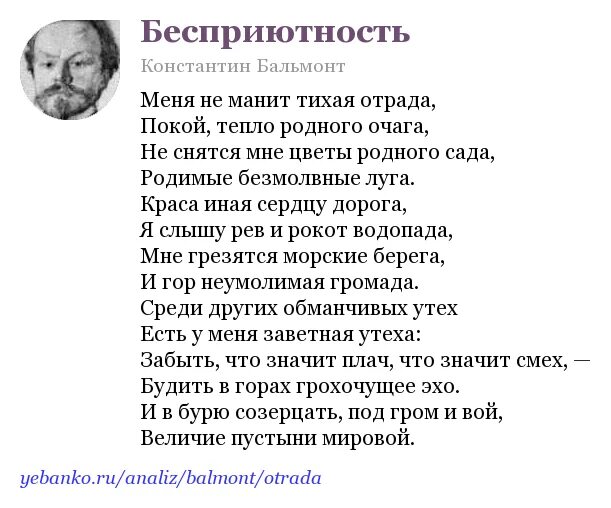 Бесприютность

Константин Бальмонт

Меня не манит тихая отрада,
Покой, тепло родного очага,
Не снятся мне цветы родного сада,
Родимые безмолвные луга.
Краса иная сердцу дорога,
Я слышу рев и рокот водопада,
Мне грезятся морские берега,
И гор неумолимая громада.
Среди других обманчивых утех
Есть у меня заветная утеха:
Забыть, что значит плач, что значит смех, —
Будить в горах грохочущее эхо.
И в бурю созерцать, под гром и вой,
Величие пустыни мировой.

yebanko.ru/analiz/balmont/otrada